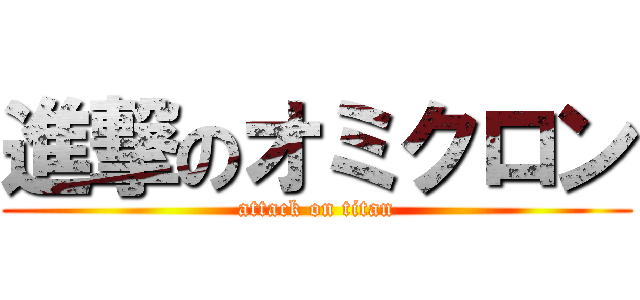 進撃のオミクロン
attack on titan